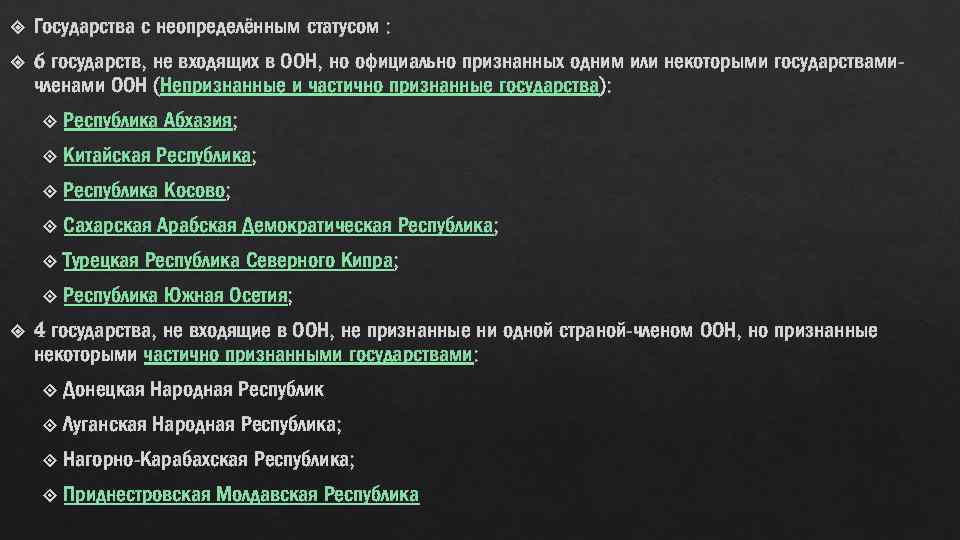 Государства с неопределённым статусом :

6 государств, не входящих в ООН, но официально признанных одним или некоторыми государствами-членами ООН (Непризнанные и частично признанные государства):

Республика Абхазия;

Китайская Республика;

Республика Косово;

Сахарская Арабская Демократическая Республика;

Турецкая Республика Северного Кипра;

Республика Южная Осетия;

4 государства, не входящие в ООН, не признанные ни одной страной-членом ООН, но признанные некоторыми частично признанными государствами:

Донецкая Народная Республик

Луганская Народная Республика;

Нагорно-Карабахская Республика;

Приднестровская Молдавская Республика